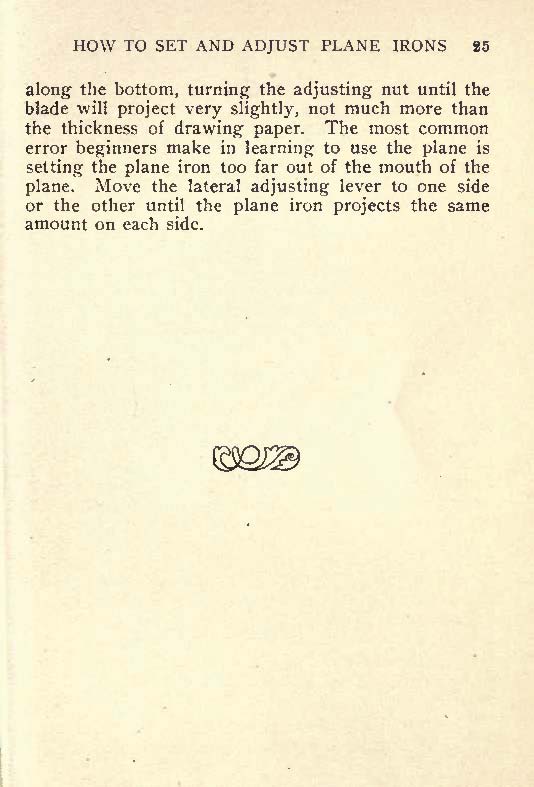 HOW TO SET AND ADJUST PLANE IRONS 25

along the bottom, turning the adjusting nut until the blade will project very slightly, not much more than the thickness of drawing paper. The most common error beginners make in learning to use the plane is setting the plane iron too far out of the mouth of the plane. Move the lateral adjusting lever to one side or the other until the plane iron projects the same amount on each side.